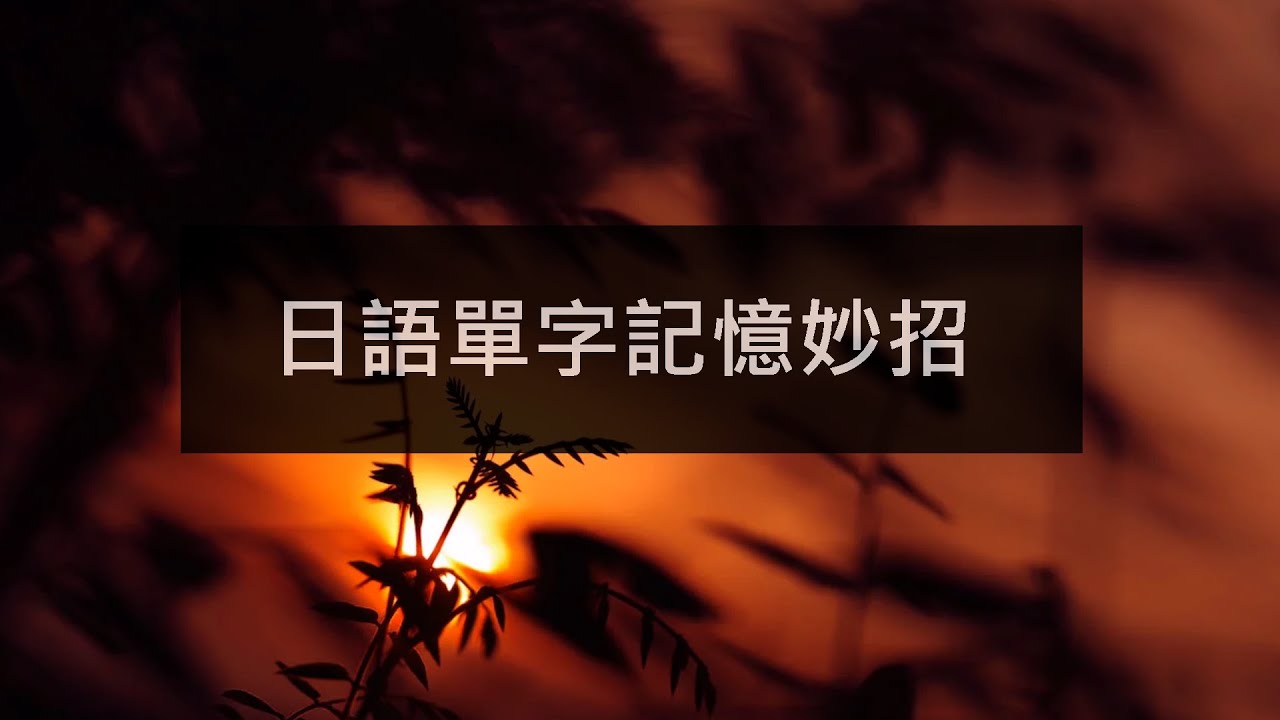 日語單字記憶妙招